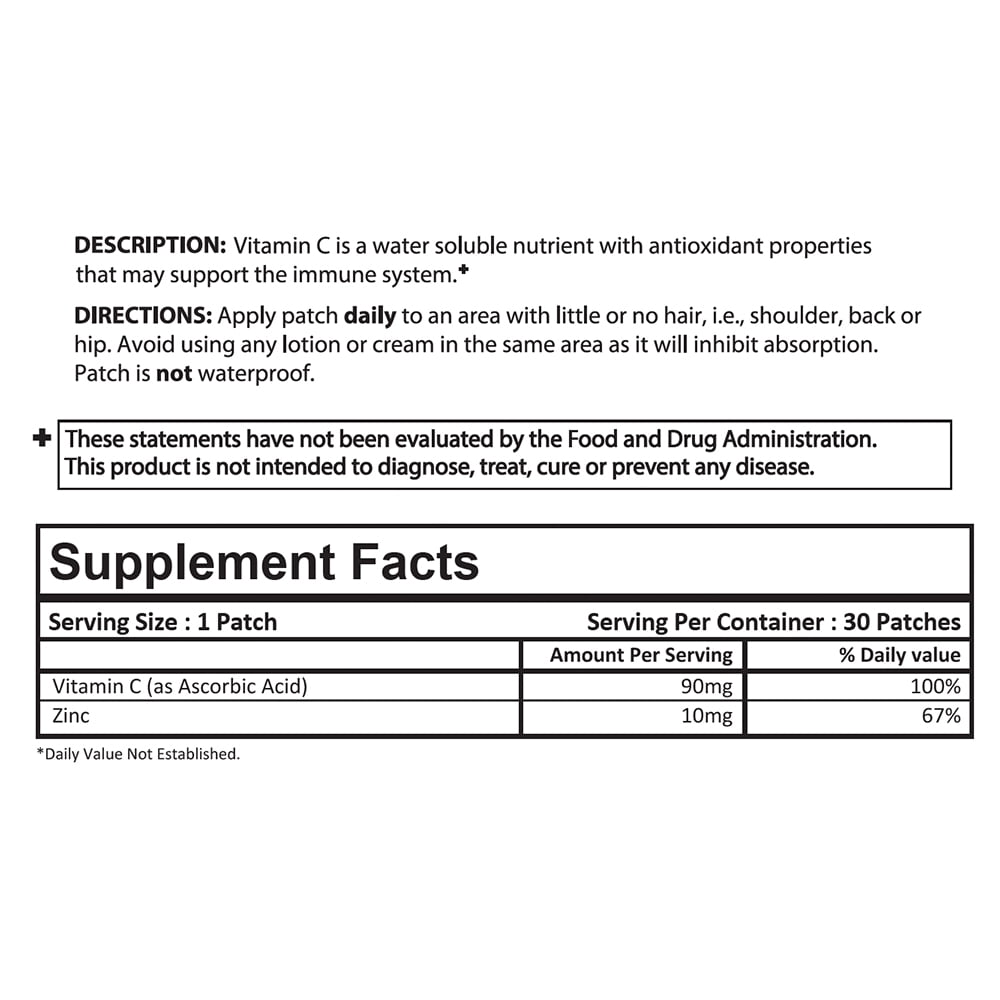 DESCRIPTION: Vitamin C is a water soluble nutrient with antioxidant properties that may support the immune system.✚

DIRECTIONS: Apply patch daily to an area with little or no hair, i.e., shoulder, back or hip. Avoid using any lotion or cream in the same area as it will inhibit absorption. Patch is not waterproof.

✚ These statements have not been evaluated by the Food and Drug Administration. This product is not intended to diagnose, treat, cure or prevent any disease.

Supplement Facts

Serving Size : 1 Patch    Serving Per Container : 30 Patches

| | Amount Per Serving | % Daily value |
|---|---|---|
| Vitamin C (as Ascorbic Acid) | 90mg | 100% |
| Zinc | 10mg | 67% |

*Daily Value Not Established.